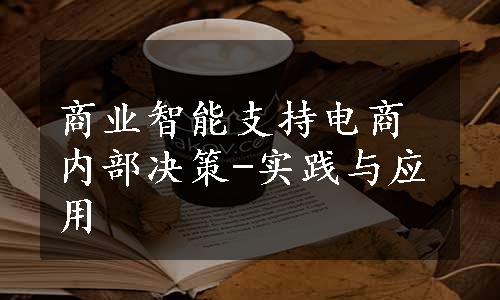 商业智能支持电商内部决策-实践与应用